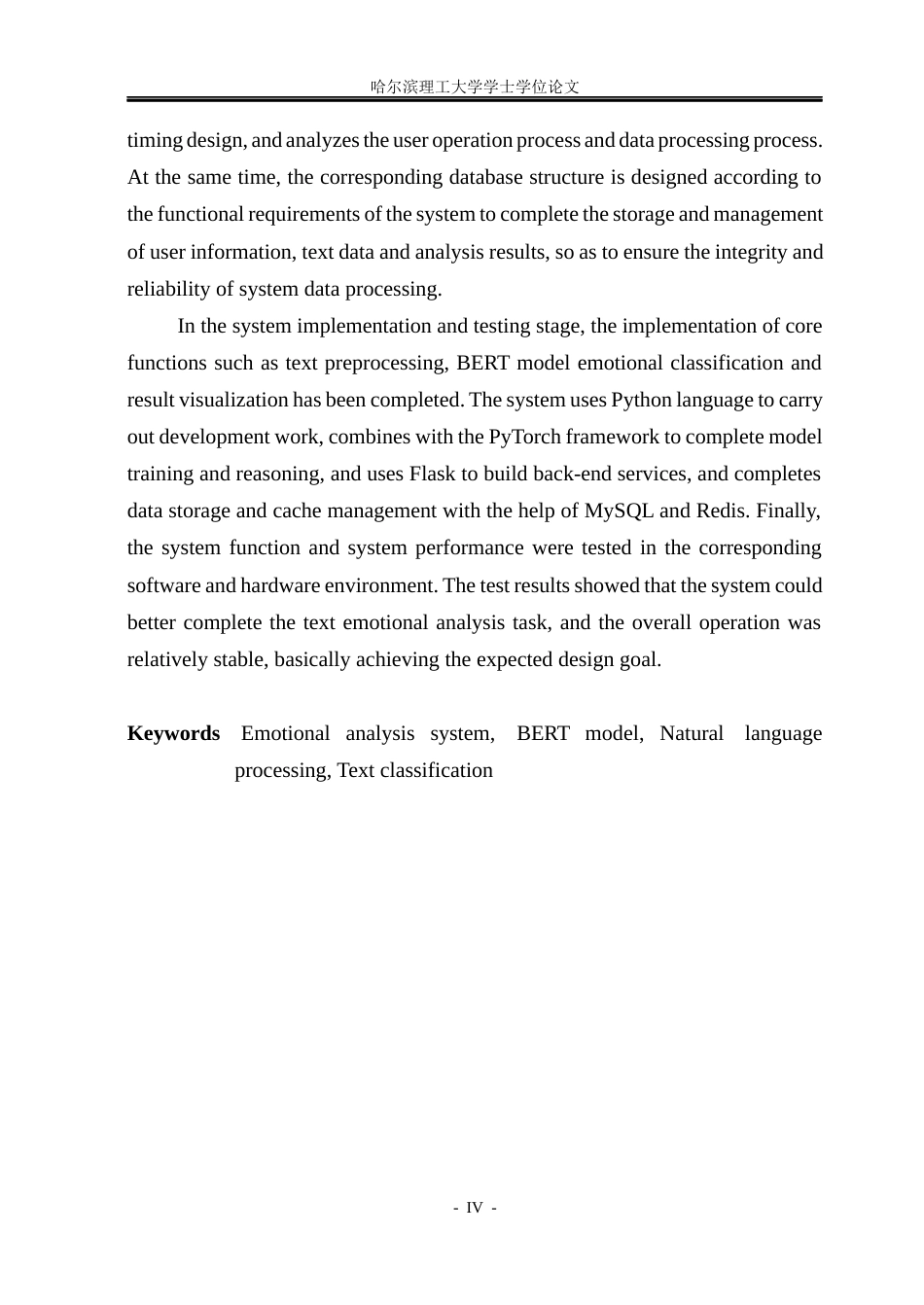 哈尔滨理工大学学士学位论文

timing design, and analyzes the user operation process and data processing process. At the same time, the corresponding database structure is designed according to the functional requirements of the system to complete the storage and management of user information, text data and analysis results, so as to ensure the integrity and reliability of system data processing.

In the system implementation and testing stage, the implementation of core functions such as text preprocessing, BERT model emotional classification and result visualization has been completed. The system uses Python language to carry out development work, combines with the PyTorch framework to complete model training and reasoning, and uses Flask to build back-end services, and completes data storage and cache management with the help of MySQL and Redis. Finally, the system function and system performance were tested in the corresponding software and hardware environment. The test results showed that the system could better complete the text emotional analysis task, and the overall operation was relatively stable, basically achieving the expected design goal.

Keywords Emotional analysis system, BERT model, Natural language processing, Text classification

- IV -